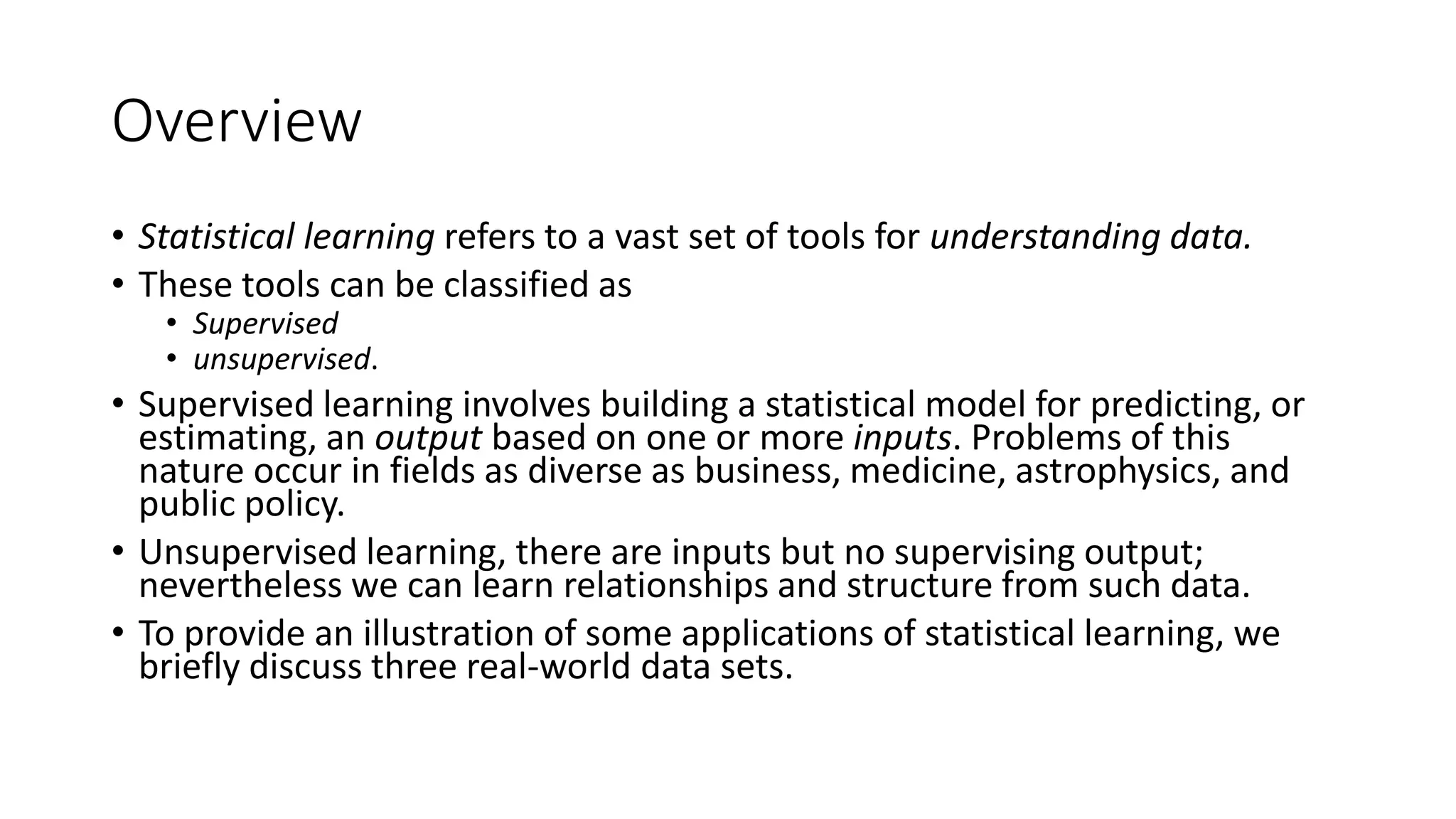 Overview

• Statistical learning refers to a vast set of tools for understanding data.
• These tools can be classified as
  • Supervised
  • unsupervised.
• Supervised learning involves building a statistical model for predicting, or estimating, an output based on one or more inputs. Problems of this nature occur in fields as diverse as business, medicine, astrophysics, and public policy.
• Unsupervised learning, there are inputs but no supervising output; nevertheless we can learn relationships and structure from such data.
• To provide an illustration of some applications of statistical learning, we briefly discuss three real-world data sets.